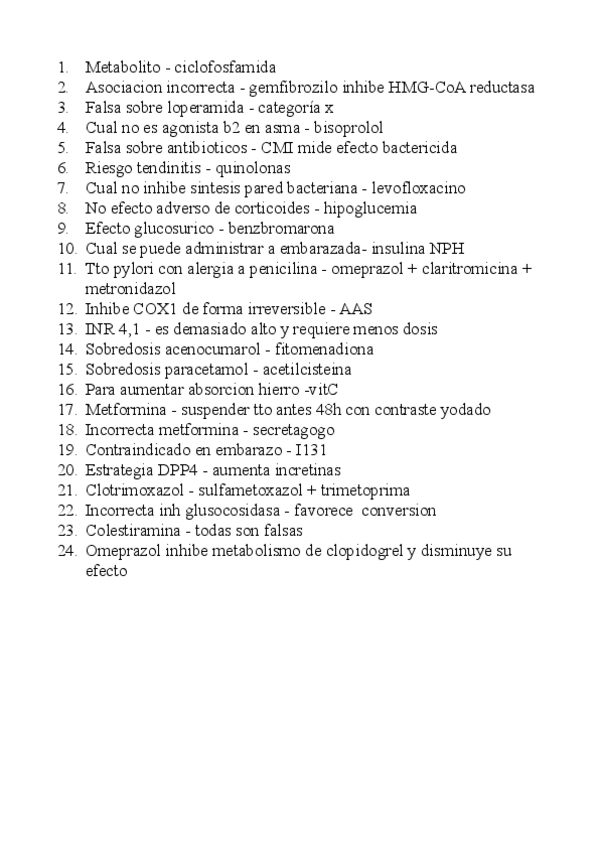 1. Metabolito - ciclofosfamida
2. Asociacion incorrecta - gemfibrozilo inhibe HMG-CoA reductasa
3. Falsa sobre loperamida - categoría x
4. Cual no es agonista b2 en asma - bisoprolol
5. Falsa sobre antibioticos - CMI mide efecto bactericida
6. Riesgo tendinitis - quinolonas
7. Cual no inhibe sintesis pared bacteriana - levofloxacino
8. No efecto adverso de corticoides - hipoglucemia
9. Efecto glucosurico - benzbromarona
10. Cual se puede administrar a embarazada- insulina NPH
11. Tto pylori con alergia a penicilina - omeprazol + claritromicina + metronidazol
12. Inhibe COX1 de forma irreversible - AAS
13. INR 4,1 - es demasiado alto y requiere menos dosis
14. Sobredosis acenocumarol - fitomenadiona
15. Sobredosis paracetamol - acetilcisteina
16. Para aumentar absorcion hierro -vitC
17. Metformina - suspender tto antes 48h con contraste yodado
18. Incorrecta metformina - secretagogo
19. Contraindicado en embarazo - I131
20. Estrategia DPP4 - aumenta incretinas
21. Clotrimoxazol - sulfametoxazol + trimetoprima
22. Incorrecta inh glusocosidasa - favorece conversion
23. Colestiramina - todas son falsas
24. Omeprazol inhibe metabolismo de clopidogrel y disminuye su efecto